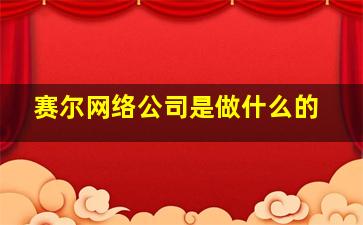 赛尔网络公司是做什么的